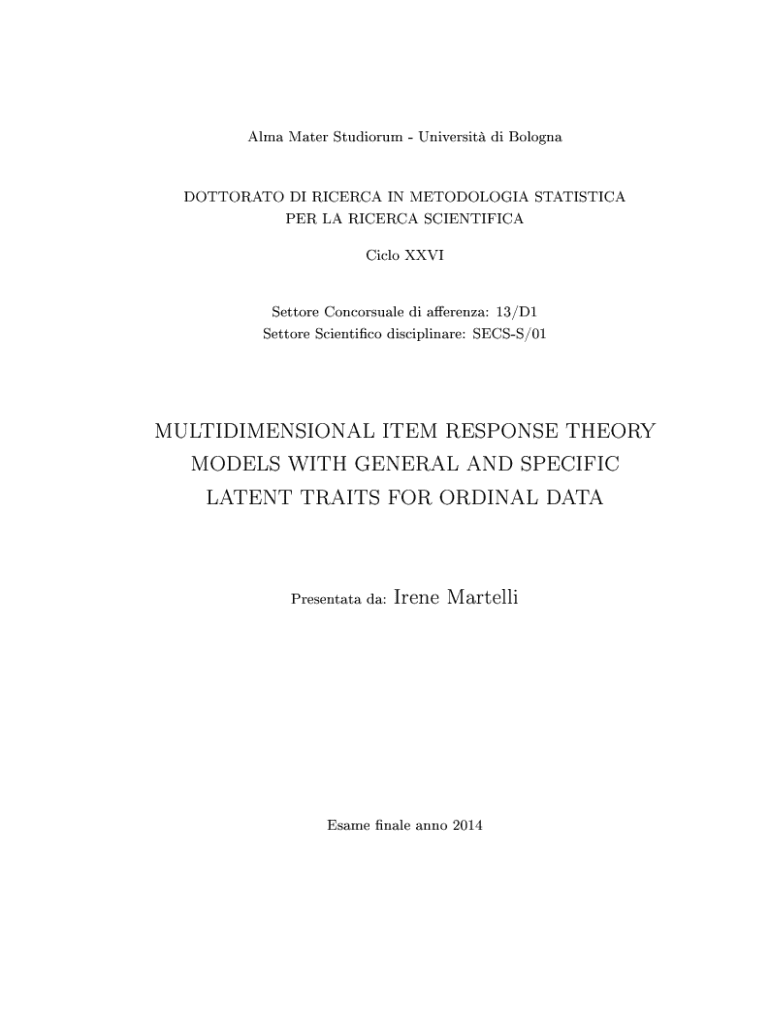 Alma Mater Studiorum - Università di Bologna

DOTTORATO DI RICERCA IN METODOLOGIA STATISTICA PER LA RICERCA SCIENTIFICA

Ciclo XXVI

Settore Concorsuale di afferenza: 13/D1
Settore Scientifico disciplinare: SECS-S/01

MULTIDIMENSIONAL ITEM RESPONSE THEORY MODELS WITH GENERAL AND SPECIFIC LATENT TRAITS FOR ORDINAL DATA

Presentata da: Irene Martelli

Esame finale anno 2014